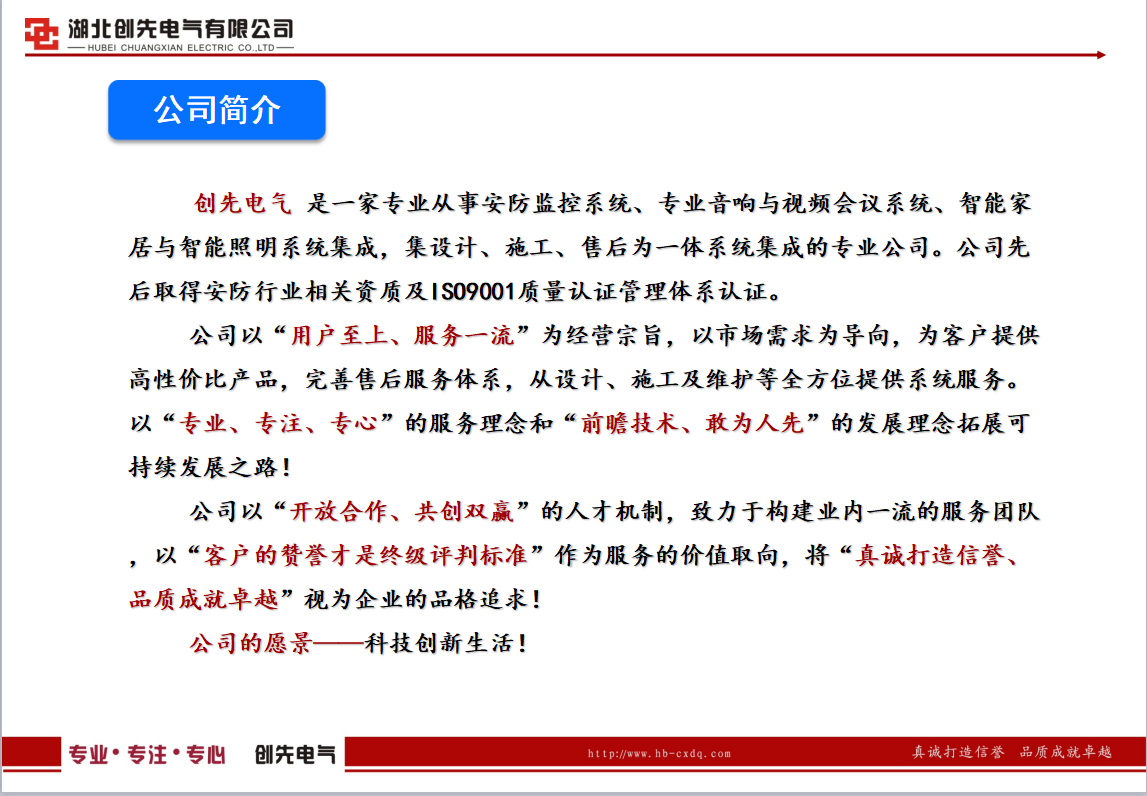 湖北创先电气有限公司
HUBEI CHUANGXIAN ELECTRIC CO.,LTD

公司简介

创先电气 是一家专业从事安防监控系统、专业音响与视频会议系统、智能家居与智能照明系统集成，集设计、施工、售后为一体系统集成的专业公司。公司先后取得安防行业相关资质及ISO9001质量认证管理体系认证。

公司以“用户至上、服务一流”为经营宗旨，以市场需求为导向，为客户提供高性价比产品，完善售后服务体系，从设计、施工及维护等全方位提供系统服务。以“专业、专注、专心”的服务理念和“前瞻技术、敢为人先”的发展理念拓展可持续发展之路！

公司以“开放合作、共创双赢”的人才机制，致力于构建业内一流的服务团队，以“客户的赞誉才是终级评判标准”作为服务的价值取向，将“真诚打造信誉、品质成就卓越”视为企业的品格追求！

公司的愿景——科技创新生活！

专业·专注·专心 创先电气 http://www.hb-cxdq.com 真诚打造信誉 品质成就卓越